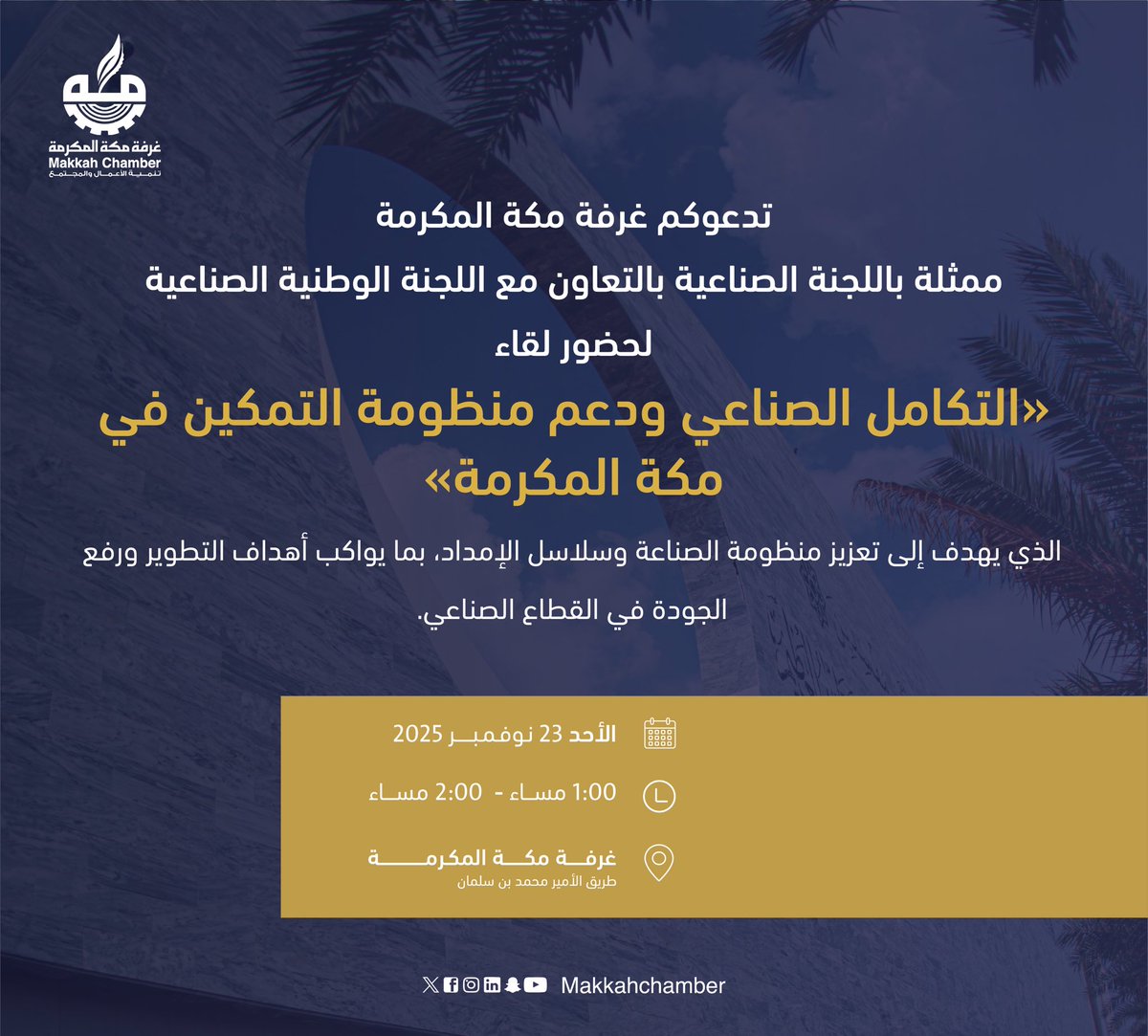 غرفة مكة المكرمة
Makkah Chamber
تنمية الأعمال والمجتمع

تدعوكم غرفة مكة المكرمة

ممثلة باللجنة الصناعية بالتعاون مع اللجنة الوطنية الصناعية

لحضور لقاء

«التكامل الصناعي ودعم منظومة التمكين في مكة المكرمة»

الذي يهدف إلى تعزيز منظومة الصناعة وسلاسل الإمداد، بما يواكب أهداف التطوير ورفع الجودة في القطاع الصناعي.

الأحد 23 نوفمبر 2025

1:00 مساء - 2:00 مساء

غرفة مكة المكرمة
طريق الأمير محمد بن سلمان

Makkahchamber